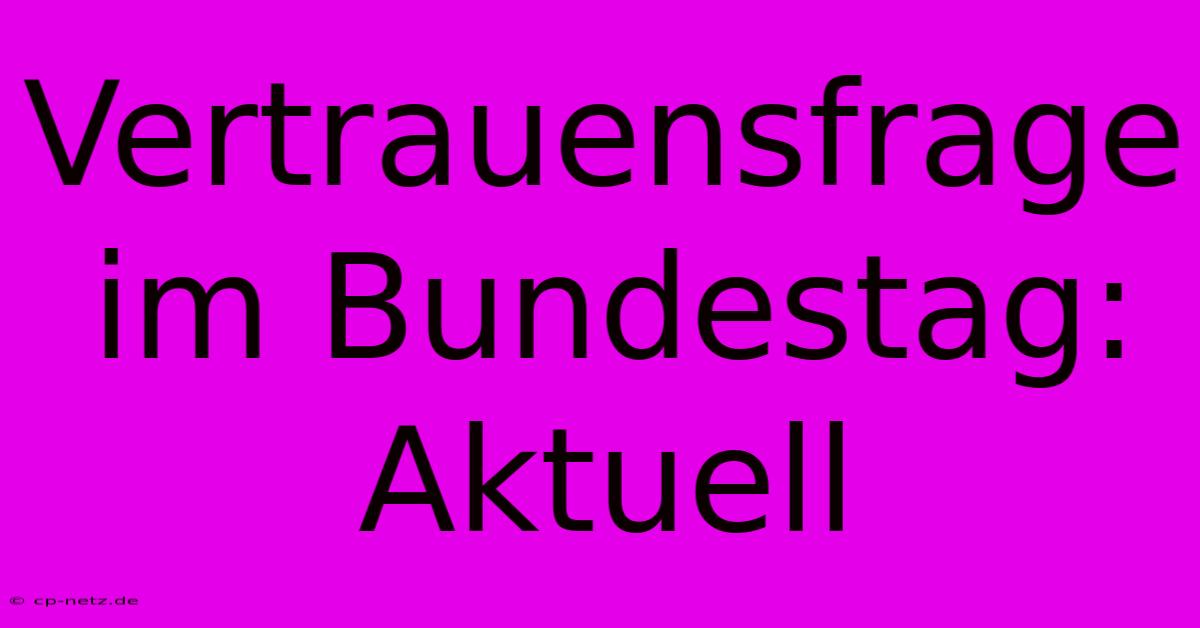 Vertrauensfrage im Bundestag: Aktuell

© cp-netz.de